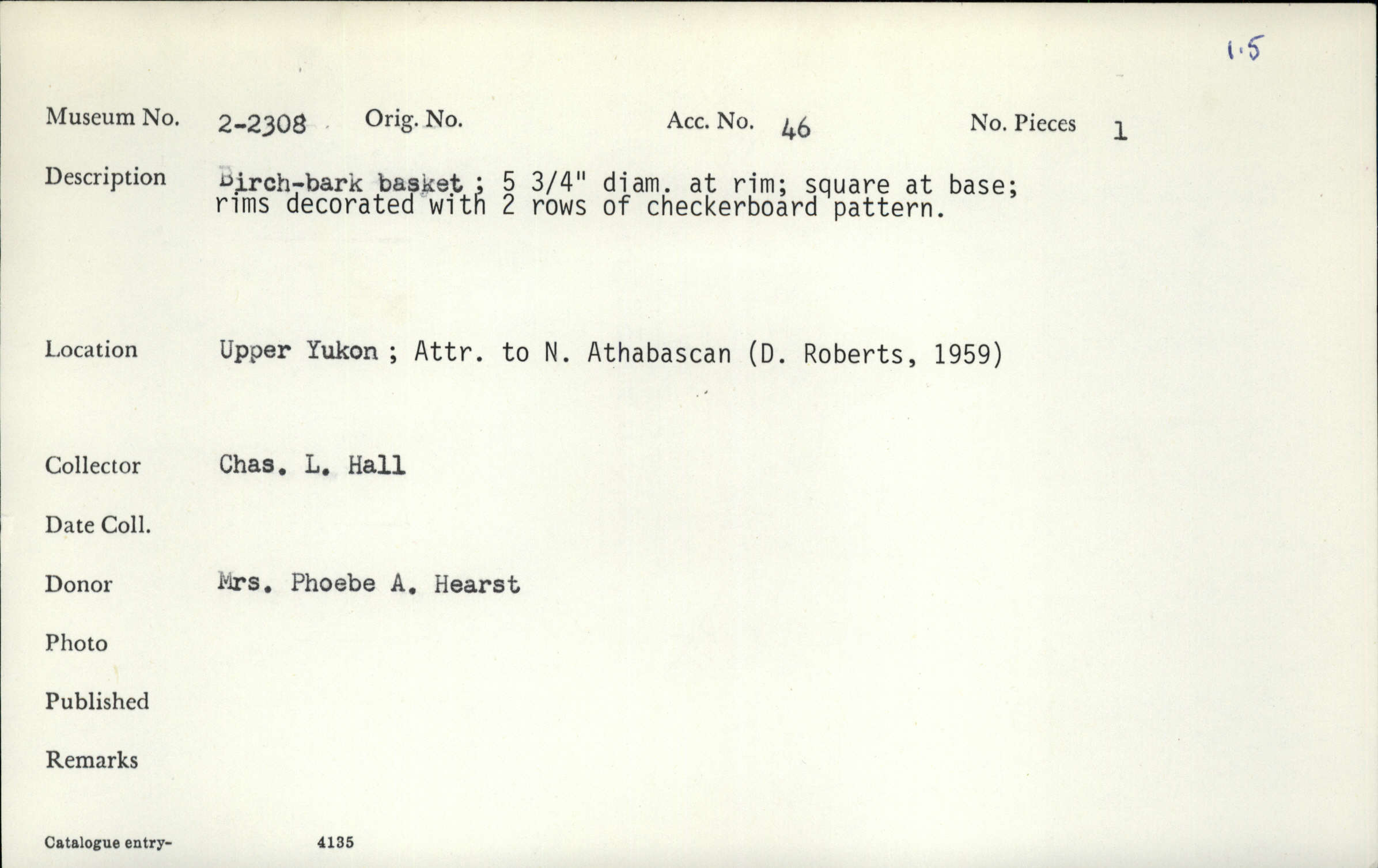 1.5

Museum No. 2-2308 Orig. No. Acc. No. 46 No. Pieces 1

Description Birch-bark basket ; 5 3/4" diam. at rim; square at base; rims decorated with 2 rows of checkerboard pattern.

Location Upper Yukon ; Attr. to N. Athabascan (D. Roberts, 1959)

Collector Chas. L. Hall

Date Coll.

Donor Mrs. Phoebe A. Hearst

Photo

Published

Remarks

Catalogue entry- 4135